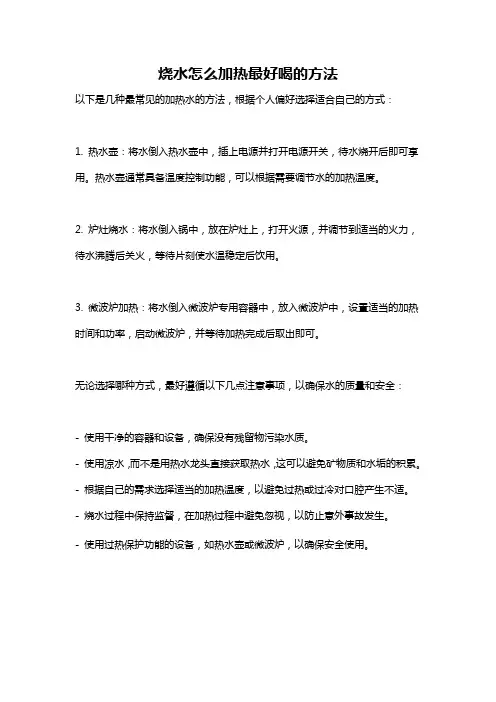 烧水怎么加热最好喝的方法

以下是几种最常见的加热水的方法，根据个人偏好选择适合自己的方式：

1. 热水壶：将水倒入热水壶中，插上电源并打开电源开关，待水烧开后即可享用。热水壶通常具备温度控制功能，可以根据需要调节水的加热温度。

2. 炉灶烧水：将水倒入锅中，放在炉灶上，打开火源，并调节到适当的火力，待水沸腾后关火，等待片刻使水温稳定后饮用。

3. 微波炉加热：将水倒入微波炉专用容器中，放入微波炉中，设置适当的加热时间和功率，启动微波炉，并等待加热完成后取出即可。

无论选择哪种方式，最好遵循以下几点注意事项，以确保水的质量和安全：

- 使用干净的容器和设备，确保没有残留物污染水质。
- 使用凉水，而不是用热水龙头直接获取热水，这可以避免矿物质和水垢的积累。
- 根据自己的需求选择适当的加热温度，以避免过热或过冷对口腔产生不适。
- 烧水过程中保持监督，在加热过程中避免忽视，以防止意外事故发生。
- 使用过热保护功能的设备，如热水壶或微波炉，以确保安全使用。